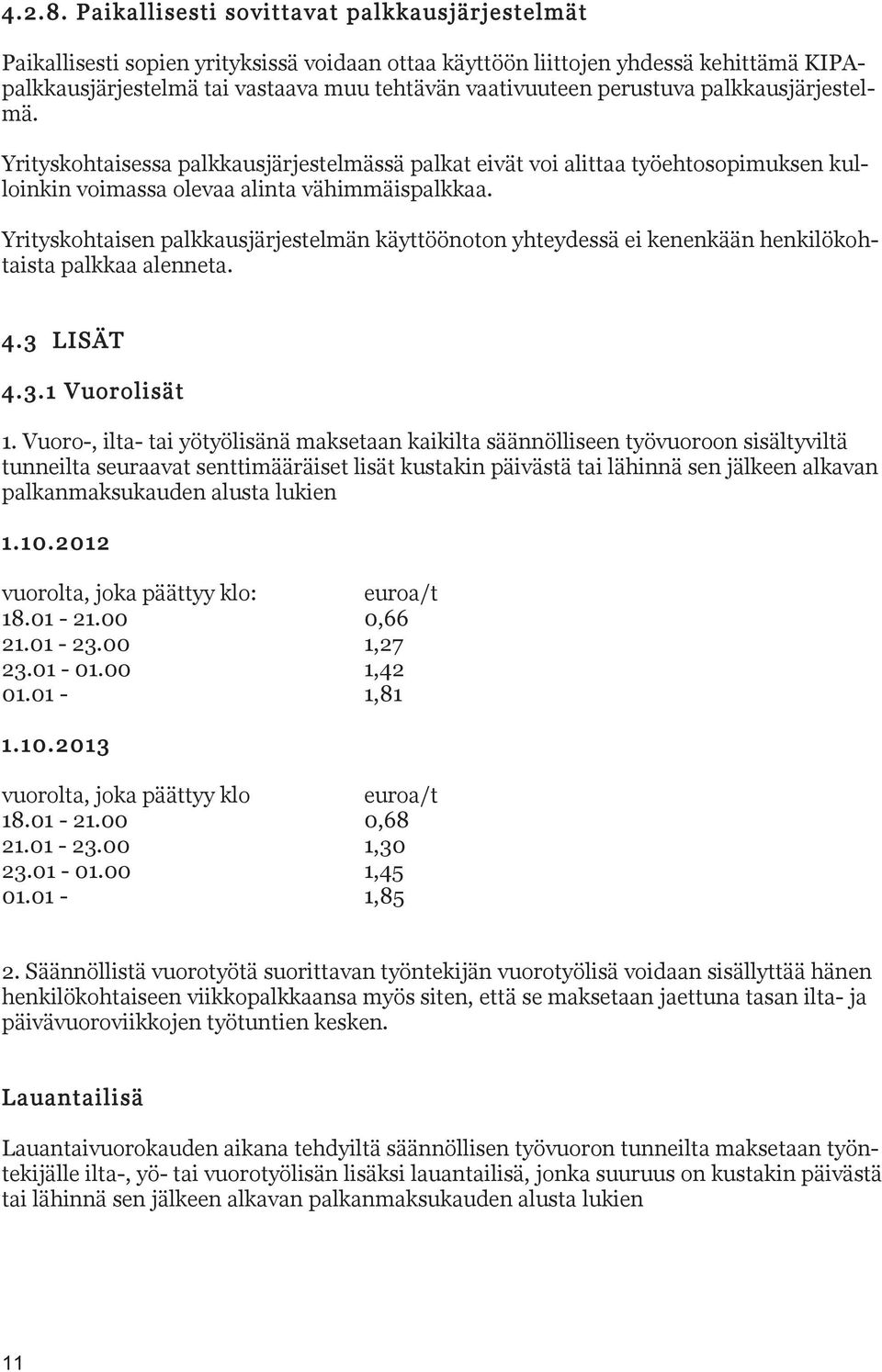 4.2.8. Paikallisesti sovittavat palkkausjärjestelmät

Paikallisesti sopien yrityksissä voidaan ottaa käyttöön liittojen yhdessä kehittämä KIPA-palkkausjärjestelmä tai vastaava muu tehtävän vaativuuteen perustuva palkkausjärjestelmä.

Yrityskohtaisessa palkkausjärjestelmässä palkat eivät voi alittaa työehtosopimuksen kulloinkin voimassa olevaa alinta vähimmäispalkkaa.

Yrityskohtaisen palkkausjärjestelmän käyttöönoton yhteydessä ei kenenkään henkilökohtaista palkkaa alenneta.

4.3 LISÄT

4.3.1 Vuorolisät

1. Vuoro-, ilta- tai yötyölisänä maksetaan kaikilta säännölliseen työvuoroon sisältyviltä tunneilta seuraavat senttimääräiset lisät kustakin päivästä tai lähinnä sen jälkeen alkavan palkanmaksukauden alusta lukien

1.10.2012

| vuorolta, joka päättyy klo: | euroa/t |
|---|---|
| 18.01 - 21.00 | 0,66 |
| 21.01 - 23.00 | 1,27 |
| 23.01 - 01.00 | 1,42 |
| 01.01 - | 1,81 |

1.10.2013

| vuorolta, joka päättyy klo | euroa/t |
|---|---|
| 18.01 - 21.00 | 0,68 |
| 21.01 - 23.00 | 1,30 |
| 23.01 - 01.00 | 1,45 |
| 01.01 - | 1,85 |

2. Säännöllistä vuorotyötä suorittavan työntekijän vuorotyölisä voidaan sisällyttää hänen henkilökohtaiseen viikkopalkkaansa myös siten, että se maksetaan jaettuna tasan ilta- ja päivävuoroviikkojen työtuntien kesken.

Lauantailisä

Lauantaivuorokauden aikana tehdyiltä säännöllisen työvuoron tunneilta maksetaan työntekijälle ilta-, yö- tai vuorotyölisän lisäksi lauantailisä, jonka suuruus on kustakin päivästä tai lähinnä sen jälkeen alkavan palkanmaksukauden alusta lukien

11